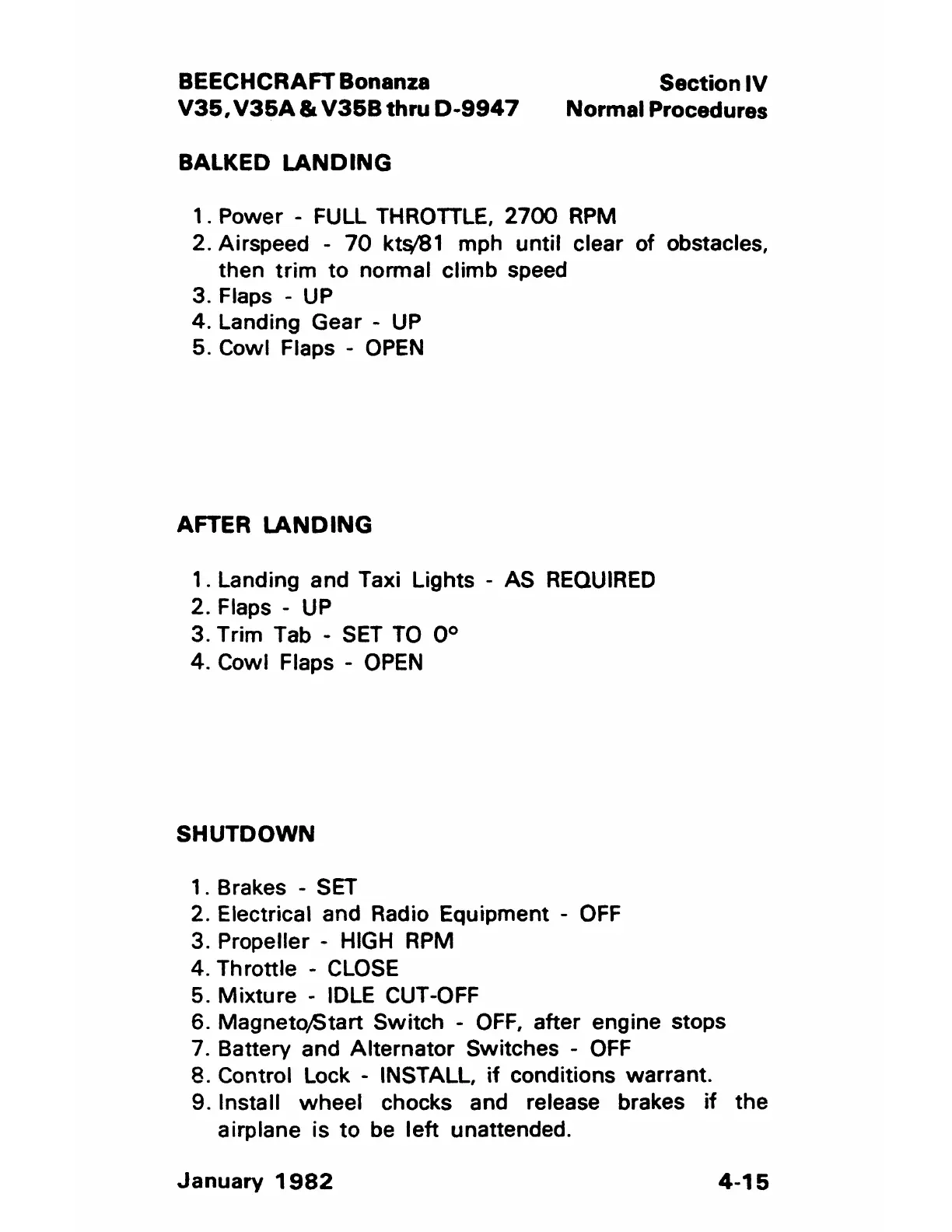 BEECHCRAFT Bonanza
V35, V35A & V35B thru D-9947

Section IV
Normal Procedures

BALKED LANDING

1. Power - FULL THROTTLE, 2700 RPM
2. Airspeed - 70 kts/81 mph until clear of obstacles, then trim to normal climb speed
3. Flaps - UP
4. Landing Gear - UP
5. Cowl Flaps - OPEN

AFTER LANDING

1. Landing and Taxi Lights - AS REQUIRED
2. Flaps - UP
3. Trim Tab - SET TO 0°
4. Cowl Flaps - OPEN

SHUTDOWN

1. Brakes - SET
2. Electrical and Radio Equipment - OFF
3. Propeller - HIGH RPM
4. Throttle - CLOSE
5. Mixture - IDLE CUT-OFF
6. Magneto/Start Switch - OFF, after engine stops
7. Battery and Alternator Switches - OFF
8. Control Lock - INSTALL, if conditions warrant.
9. Install wheel chocks and release brakes if the airplane is to be left unattended.

January 1982

4-15